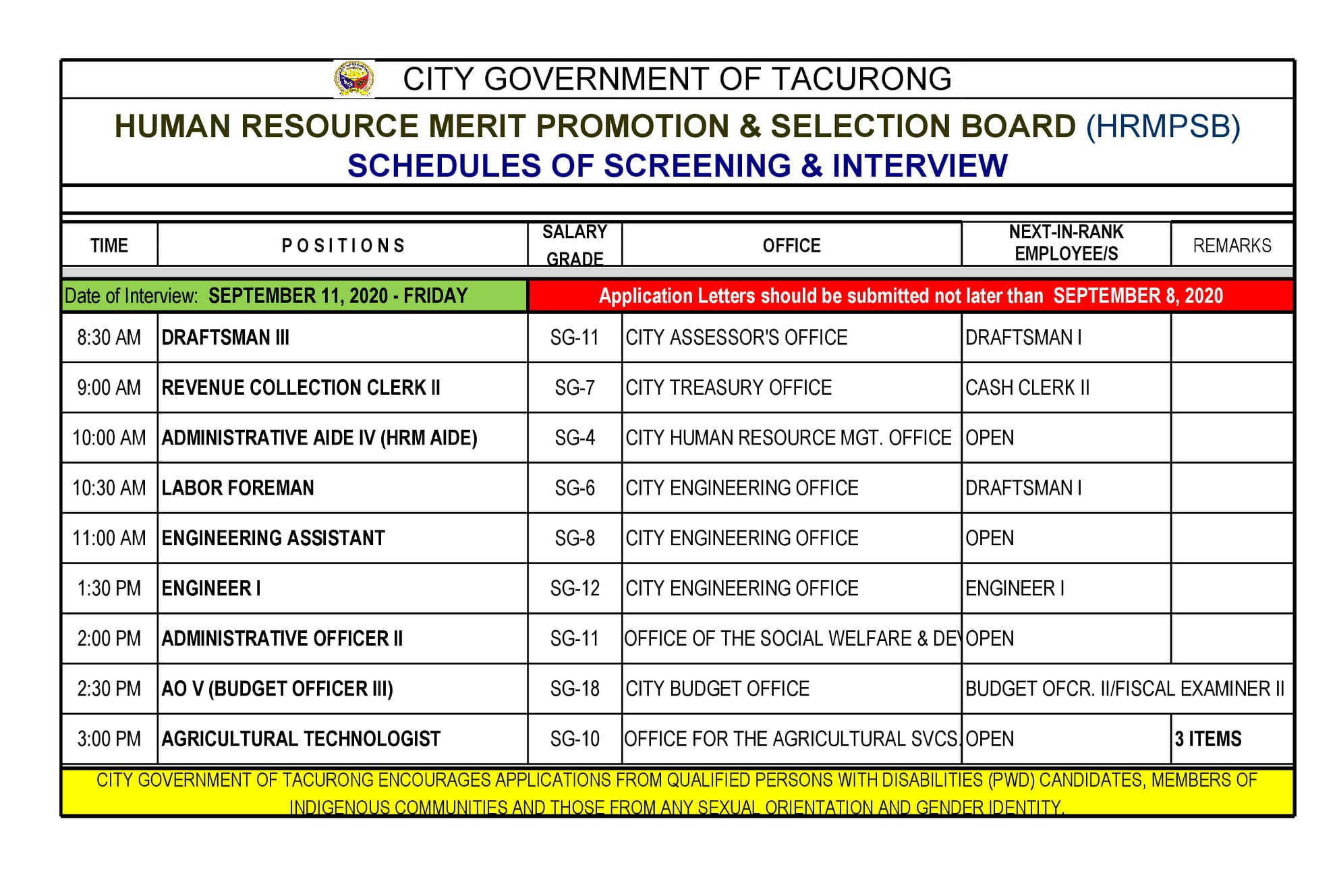 CITY GOVERNMENT OF TACURONG

HUMAN RESOURCE MERIT PROMOTION & SELECTION BOARD (HRMPSB)
SCHEDULES OF SCREENING & INTERVIEW

| TIME | POSITIONS | SALARY GRADE | OFFICE | NEXT-IN-RANK EMPLOYEE/S | REMARKS |
|---|---|---|---|---|---|
| Date of Interview: SEPTEMBER 11, 2020 - FRIDAY | | Application Letters should be submitted not later than SEPTEMBER 8, 2020 | | | |
| 8:30 AM | DRAFTSMAN III | SG-11 | CITY ASSESSOR'S OFFICE | DRAFTSMAN I | |
| 9:00 AM | REVENUE COLLECTION CLERK II | SG-7 | CITY TREASURY OFFICE | CASH CLERK II | |
| 10:00 AM | ADMINISTRATIVE AIDE IV (HRM AIDE) | SG-4 | CITY HUMAN RESOURCE MGT. OFFICE | OPEN | |
| 10:30 AM | LABOR FOREMAN | SG-6 | CITY ENGINEERING OFFICE | DRAFTSMAN I | |
| 11:00 AM | ENGINEERING ASSISTANT | SG-8 | CITY ENGINEERING OFFICE | OPEN | |
| 1:30 PM | ENGINEER I | SG-12 | CITY ENGINEERING OFFICE | ENGINEER I | |
| 2:00 PM | ADMINISTRATIVE OFFICER II | SG-11 | OFFICE OF THE SOCIAL WELFARE & DE | OPEN | |
| 2:30 PM | AO V (BUDGET OFFICER III) | SG-18 | CITY BUDGET OFFICE | BUDGET OFCR. II/FISCAL EXAMINER II | |
| 3:00 PM | AGRICULTURAL TECHNOLOGIST | SG-10 | OFFICE FOR THE AGRICULTURAL SVCS. | OPEN | 3 ITEMS |

CITY GOVERNMENT OF TACURONG ENCOURAGES APPLICATIONS FROM QUALIFIED PERSONS WITH DISABILITIES (PWD) CANDIDATES, MEMBERS OF INDIGENOUS COMMUNITIES AND THOSE FROM ANY SEXUAL ORIENTATION AND GENDER IDENTITY.